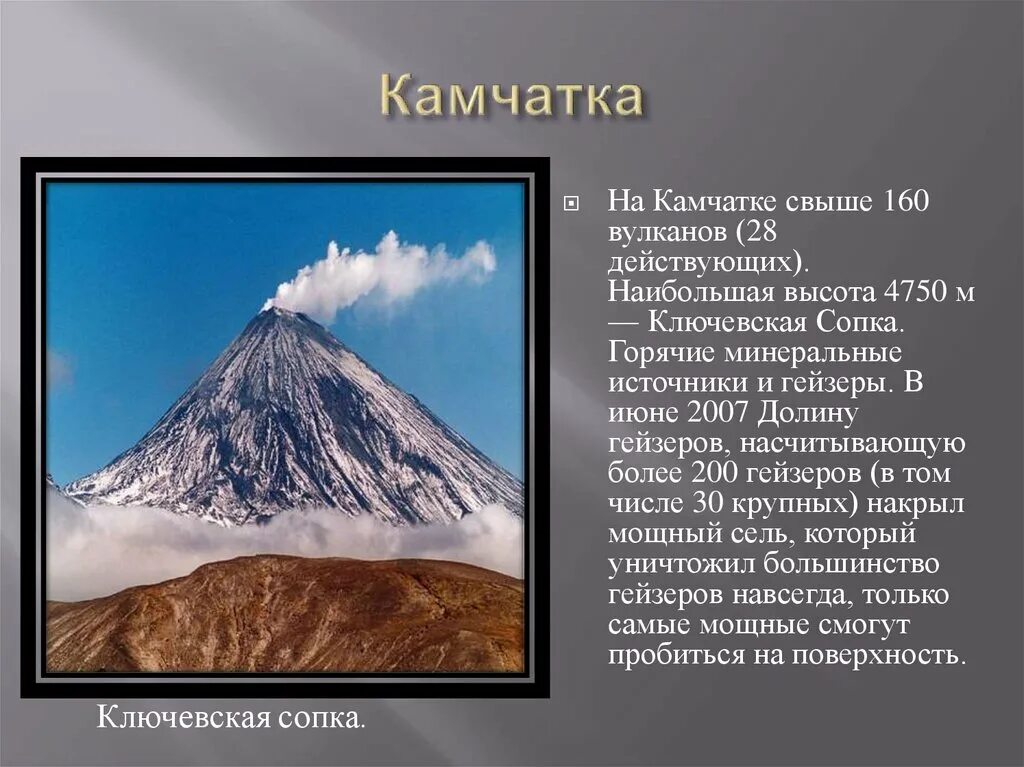 Камчатка

На Камчатке свыше 160 вулканов (28 действующих). Наибольшая высота 4750 м — Ключевская Сопка. Горячие минеральные источники и гейзеры. В июне 2007 Долину гейзеров, насчитывающую более 200 гейзеров (в том числе 30 крупных) накрыл мощный сель, который уничтожил большинство гейзеров навсегда, только самые мощные смогут пробиться на поверхность.

Ключевская сопка.